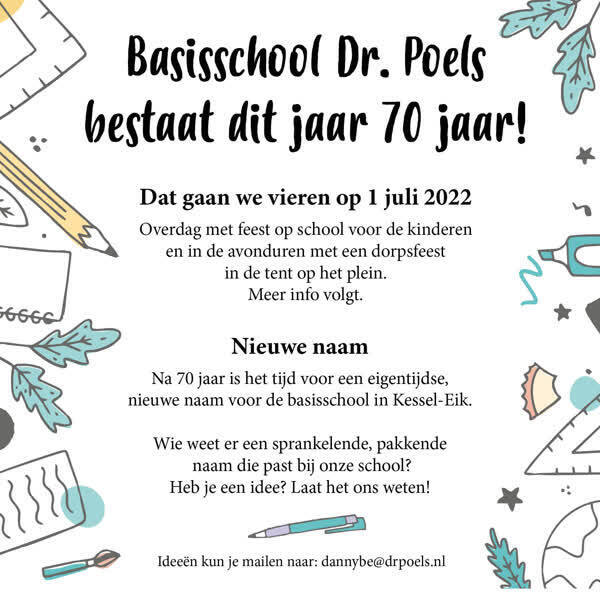 Basisschool Dr. Poels bestaat dit jaar 70 jaar!

Dat gaan we vieren op 1 juli 2022

Overdag met feest op school voor de kinderen en in de avonduren met een dorpsfeest in de tent op het plein. Meer info volgt.

Nieuwe naam

Na 70 jaar is het tijd voor een eigentijdse, nieuwe naam voor de basisschool in Kessel-Eik.

Wie weet er een sprankelende, pakkende naam die past bij onze school? Heb je een idee? Laat het ons weten!

Ideeën kun je mailen naar: dannybe@drpoels.nl